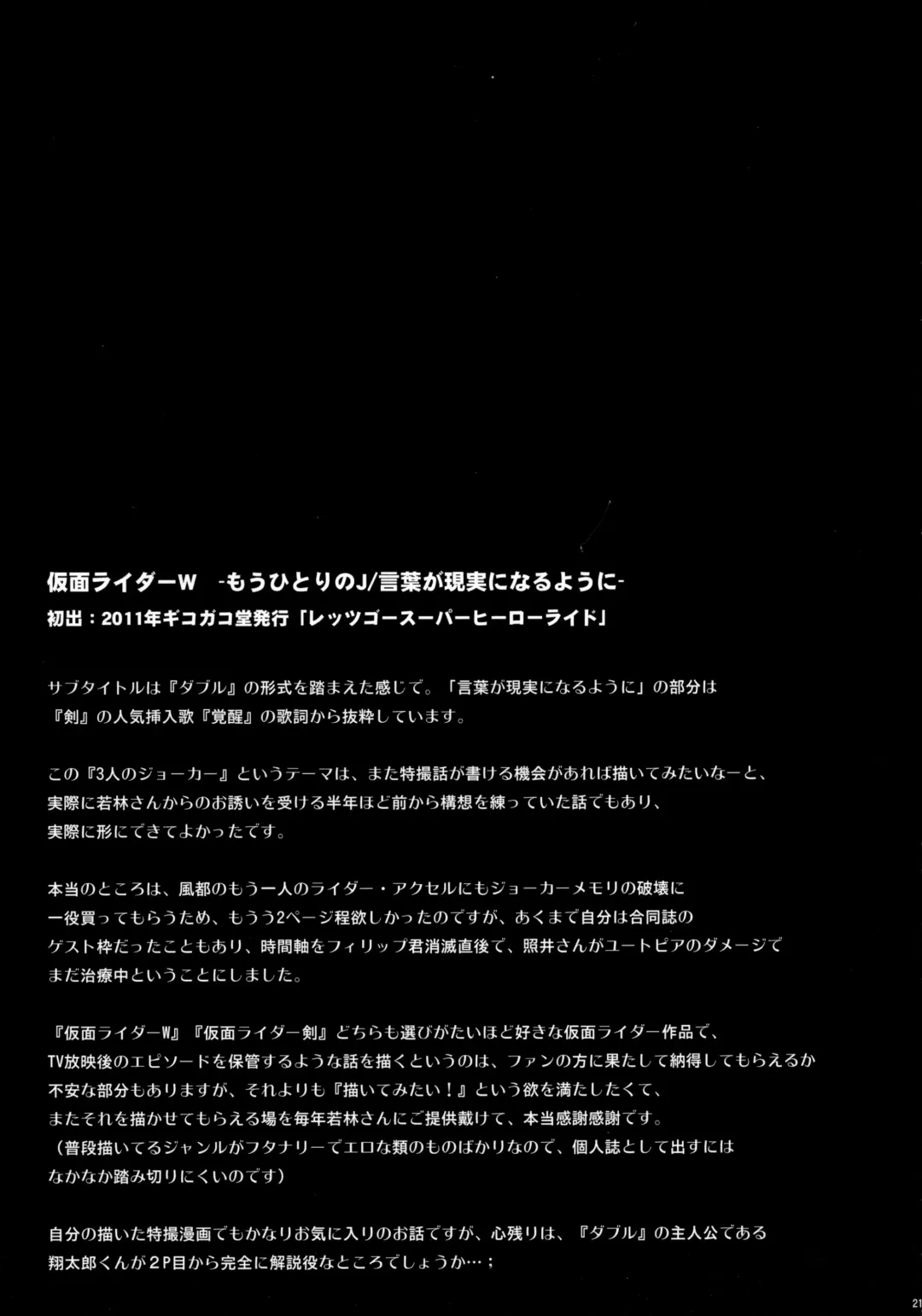 仮面ライダーW -もうひとりのJ/言葉が現実になるように-
初出：2011年ギコガコ堂発行「レッツゴースーパーヒーローライド」

サブタイトルは『ダブル』の形式を踏まえた感じで。「言葉が現実になるように」の部分は『剣』の人気挿入歌『覚醒』の歌詞から抜粋しています。

この『3人のジョーカー』というテーマは、また特撮話が書ける機会があれば描いてみたいなーと、実際に若林さんからのお誘いを受ける半年ほど前から構想を練っていた話でもあり、実際に形にできてよかったです。

本当のところは、風都のもう一人のライダー・アクセルにもジョーカーメモリの破壊に一役買ってもらうため、もうう2ページ程欲しかったのですが、あくまで自分は合同誌のゲスト枠だったこともあり、時間軸をフィリップ君消滅直後で、照井さんがユートピアのダメージでまだ治療中ということにしました。

『仮面ライダーW』『仮面ライダー剣』どちらも選びがたいほど好きな仮面ライダー作品で、TV放映後のエピソードを保管するような話を描くというのは、ファンの方に果たして納得してもらえるか不安な部分もありますが、それよりも『描いてみたい！』という欲を満たしたくて、またそれを描かせてもらえる場を毎年若林さんにご提供戴けて、本当感謝感謝です。
（普段描いてるジャンルがフタナリーでエロな類のものばかりなので、個人誌として出すにはなかなか踏み切りにくいのです）

自分の描いた特撮漫画でもかなりお気に入りのお話ですが、心残りは、『ダブル』の主人公である翔太郎くんが2P目から完全に解説役なところでしょうか…；

21